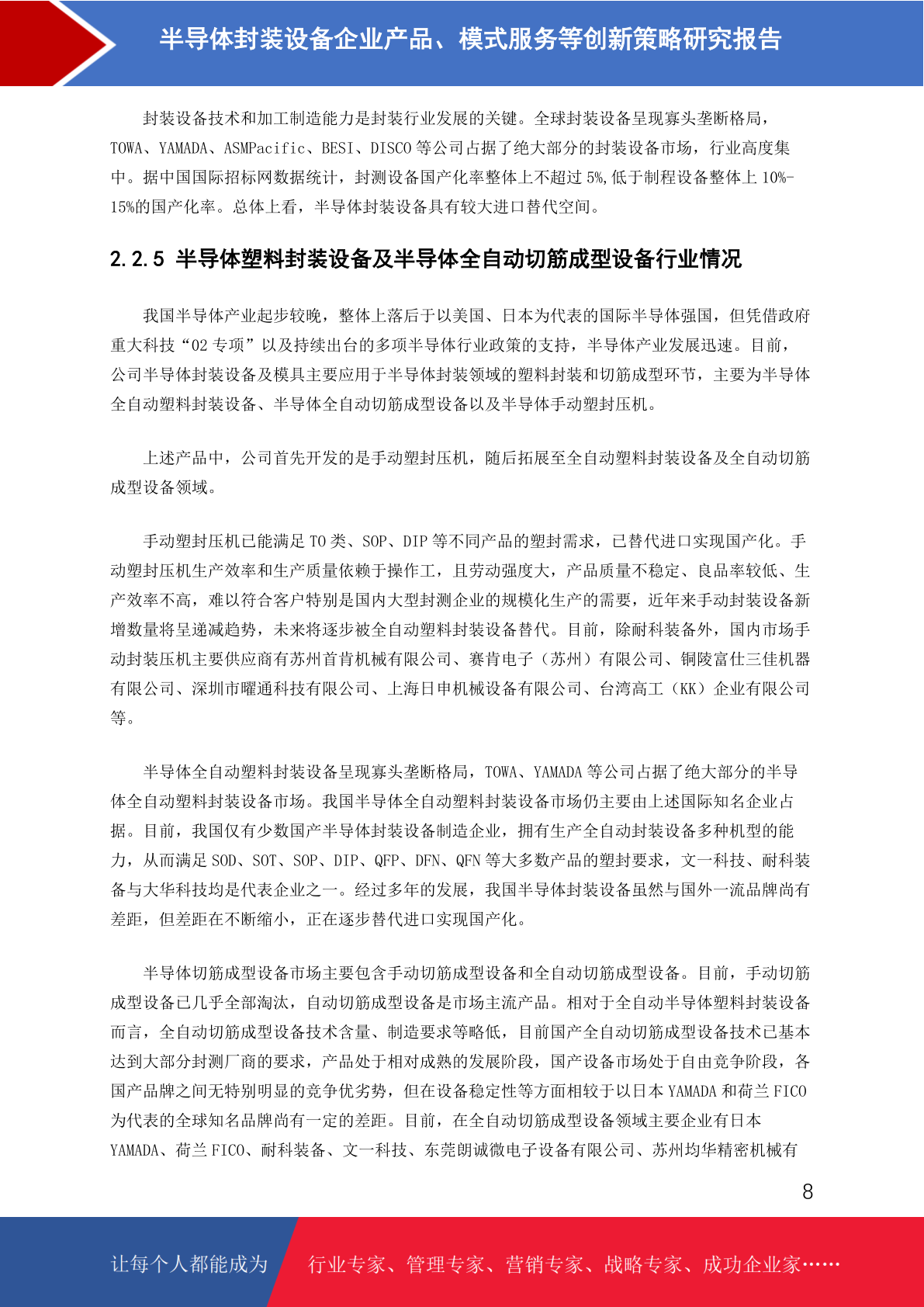 半导体封装设备企业产品、模式服务等创新策略研究报告

封装设备技术和加工制造能力是封装行业发展的关键。全球封装设备呈现寡头垄断格局，TOWA、YAMADA、ASMPacific、BESI、DISCO 等公司占据了绝大部分的封装设备市场，行业高度集中。据中国国际招标网数据统计，封测设备国产化率整体上不超过 5%,低于制程设备整体上 10%-15%的国产化率。总体上看，半导体封装设备具有较大进口替代空间。

2.2.5 半导体塑料封装设备及半导体全自动切筋成型设备行业情况

我国半导体产业起步较晚，整体上落后于以美国、日本为代表的国际半导体强国，但凭借政府重大科技“02 专项”以及持续出台的多项半导体行业政策的支持，半导体产业发展迅速。目前，公司半导体封装设备及模具主要应用于半导体封装领域的塑料封装和切筋成型环节，主要为半导体全自动塑料封装设备、半导体全自动切筋成型设备以及半导体手动塑封压机。

上述产品中，公司首先开发的是手动塑封压机，随后拓展至全自动塑料封装设备及全自动切筋成型设备领域。

手动塑封压机已能满足 TO 类、SOP、DIP 等不同产品的塑封需求，已替代进口实现国产化。手动塑封压机生产效率和生产质量依赖于操作工，且劳动强度大，产品质量不稳定、良品率较低、生产效率不高，难以符合客户特别是国内大型封测企业的规模化生产的需要，近年来手动封装设备新增数量将呈递减趋势，未来将逐步被全自动塑料封装设备替代。目前，除耐科装备外，国内市场手动封装压机主要供应商有苏州首肯机械有限公司、赛肯电子（苏州）有限公司、铜陵富仕三佳机器有限公司、深圳市曜通科技有限公司、上海日申机械设备有限公司、台湾高工（KK）企业有限公司等。

半导体全自动塑料封装设备呈现寡头垄断格局，TOWA、YAMADA 等公司占据了绝大部分的半导体全自动塑料封装设备市场。我国半导体全自动塑料封装设备市场仍主要由上述国际知名企业占据。目前，我国仅有少数国产半导体封装设备制造企业，拥有生产全自动封装设备多种机型的能力，从而满足 SOD、SOT、SOP、DIP、QFP、DFN、QFN 等大多数产品的塑封要求，文一科技、耐科装备与大华科技均是代表企业之一。经过多年的发展，我国半导体封装设备虽然与国外一流品牌尚有差距，但差距在不断缩小，正在逐步替代进口实现国产化。

半导体切筋成型设备市场主要包含手动切筋成型设备和全自动切筋成型设备。目前，手动切筋成型设备已几乎全部淘汰，自动切筋成型设备是市场主流产品。相对于全自动半导体塑料封装设备而言，全自动切筋成型设备技术含量、制造要求等略低，目前国产全自动切筋成型设备技术已基本达到大部分封测厂商的要求，产品处于相对成熟的发展阶段，国产设备市场处于自由竞争阶段，各国产品牌之间无特别明显的竞争优劣势，但在设备稳定性等方面相较于以日本 YAMADA 和荷兰 FICO 为代表的全球知名品牌尚有一定的差距。目前，在全自动切筋成型设备领域主要企业有日本 YAMADA、荷兰 FICO、耐科装备、文一科技、东莞朗诚微电子设备有限公司、苏州均华精密机械有

8

让每个人都能成为 行业专家、管理专家、营销专家、战略专家、成功企业家……